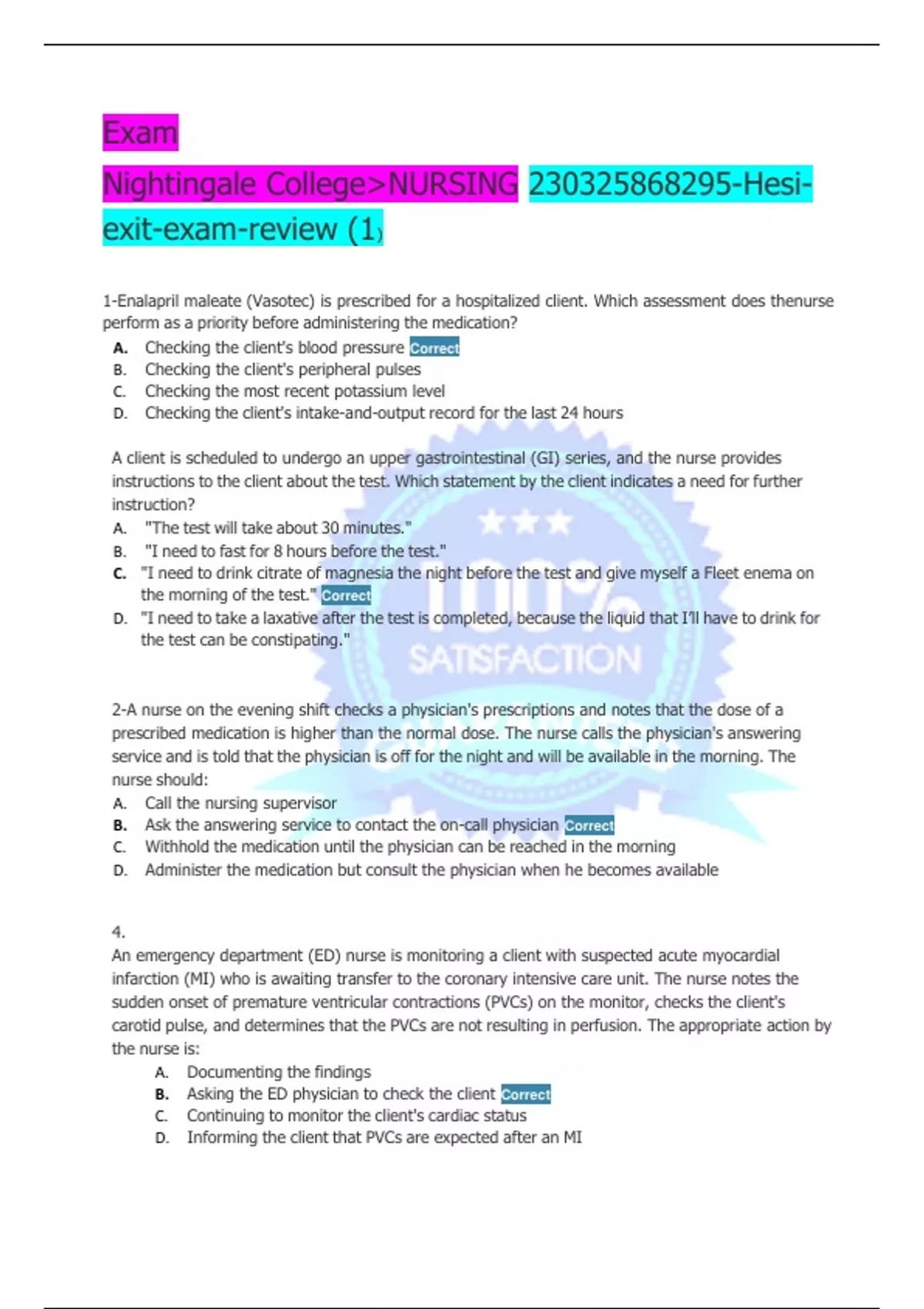 Exam

Nightingale College>NURSING 230325868295-Hesi-exit-exam-review (1)

1-Enalapril maleate (Vasotec) is prescribed for a hospitalized client. Which assessment does thenurse perform as a priority before administering the medication?
A. Checking the client's blood pressure Correct
B. Checking the client's peripheral pulses
C. Checking the most recent potassium level
D. Checking the client's intake-and-output record for the last 24 hours

A client is scheduled to undergo an upper gastrointestinal (GI) series, and the nurse provides instructions to the client about the test. Which statement by the client indicates a need for further instruction?
A. "The test will take about 30 minutes."
B. "I need to fast for 8 hours before the test."
C. "I need to drink citrate of magnesia the night before the test and give myself a Fleet enema on the morning of the test." Correct
D. "I need to take a laxative after the test is completed, because the liquid that I'll have to drink for the test can be constipating."

100% SATISFACTION

2-A nurse on the evening shift checks a physician's prescriptions and notes that the dose of a prescribed medication is higher than the normal dose. The nurse calls the physician's answering service and is told that the physician is off for the night and will be available in the morning. The nurse should:
A. Call the nursing supervisor
B. Ask the answering service to contact the on-call physician Correct
C. Withhold the medication until the physician can be reached in the morning
D. Administer the medication but consult the physician when he becomes available

4.
An emergency department (ED) nurse is monitoring a client with suspected acute myocardial infarction (MI) who is awaiting transfer to the coronary intensive care unit. The nurse notes the sudden onset of premature ventricular contractions (PVCs) on the monitor, checks the client's carotid pulse, and determines that the PVCs are not resulting in perfusion. The appropriate action by the nurse is:
A. Documenting the findings
B. Asking the ED physician to check the client Correct
C. Continuing to monitor the client's cardiac status
D. Informing the client that PVCs are expected after an MI